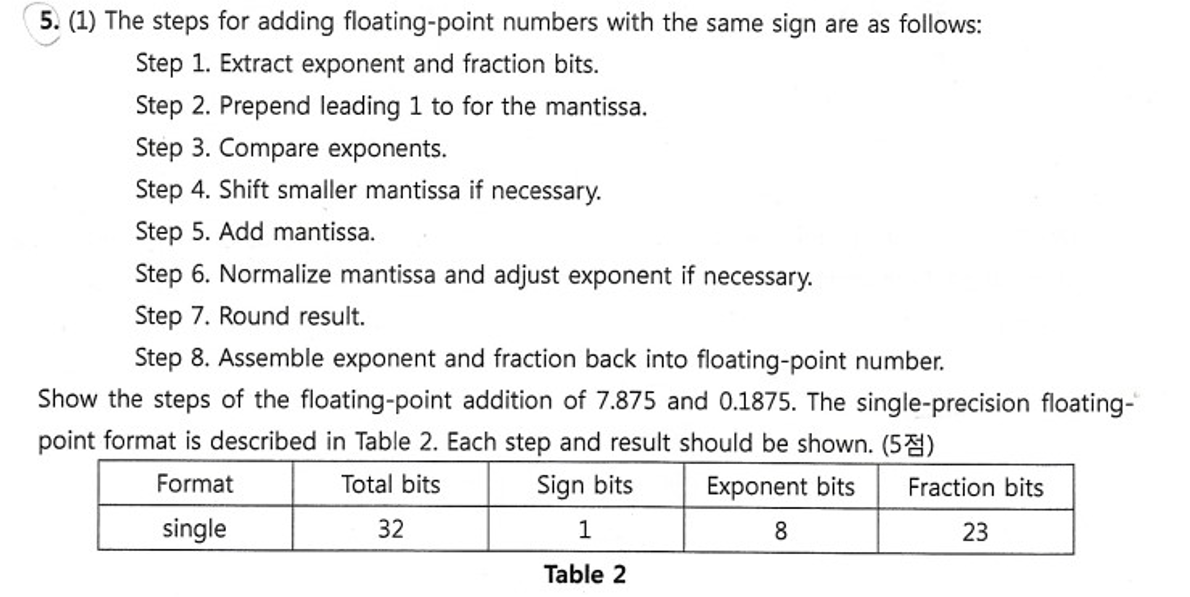 5. (1) The steps for adding floating-point numbers with the same sign are as follows:

Step 1. Extract exponent and fraction bits.

Step 2. Prepend leading 1 to for the mantissa.

Step 3. Compare exponents.

Step 4. Shift smaller mantissa if necessary.

Step 5. Add mantissa.

Step 6. Normalize mantissa and adjust exponent if necessary.

Step 7. Round result.

Step 8. Assemble exponent and fraction back into floating-point number.

Show the steps of the floating-point addition of 7.875 and 0.1875. The single-precision floating-point format is described in Table 2. Each step and result should be shown. (5점)

| Format | Total bits | Sign bits | Exponent bits | Fraction bits |
|---|---|---|---|---|
| single | 32 | 1 | 8 | 23 |

Table 2